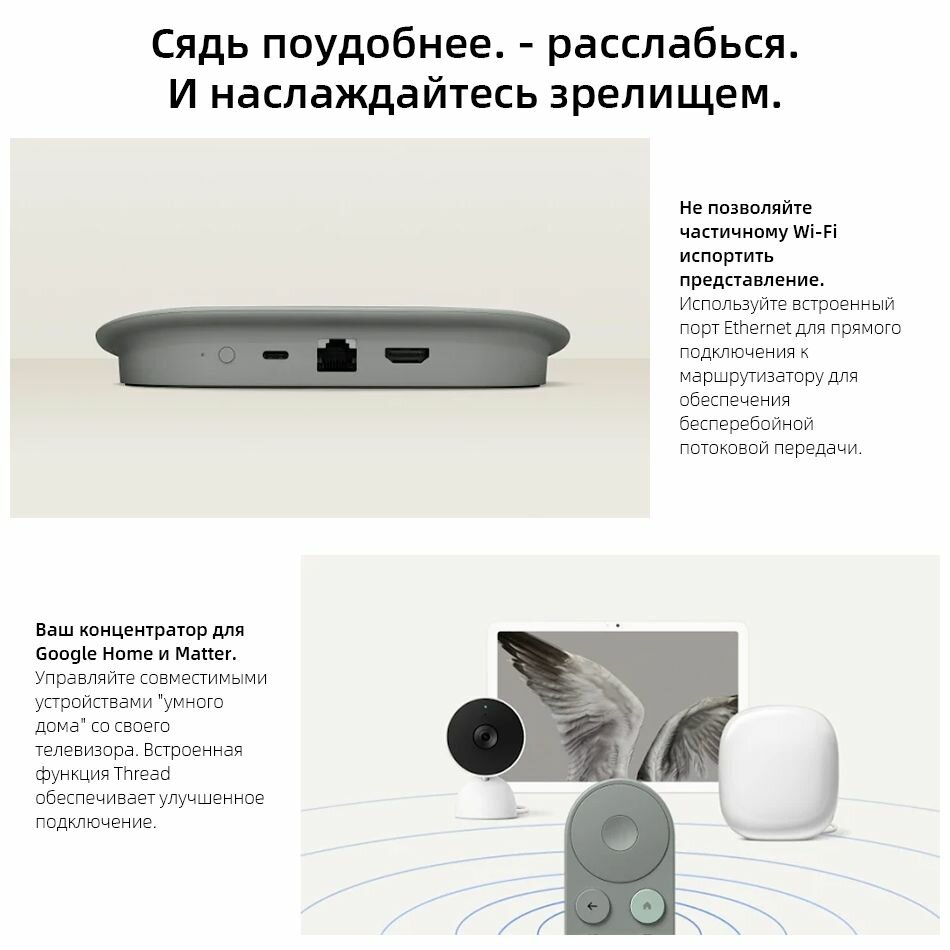 Сядь поудобнее. - расслабься.
И наслаждайтесь зрелищем.

Не позволяйте частичному Wi-Fi испортить представление.
Используйте встроенный порт Ethernet для прямого подключения к маршрутизатору для обеспечения бесперебойной потоковой передачи.

Ваш концентратор для Google Home и Matter.
Управляйте совместимыми устройствами "умного дома" со своего телевизора. Встроенная функция Thread обеспечивает улучшенное подключение.